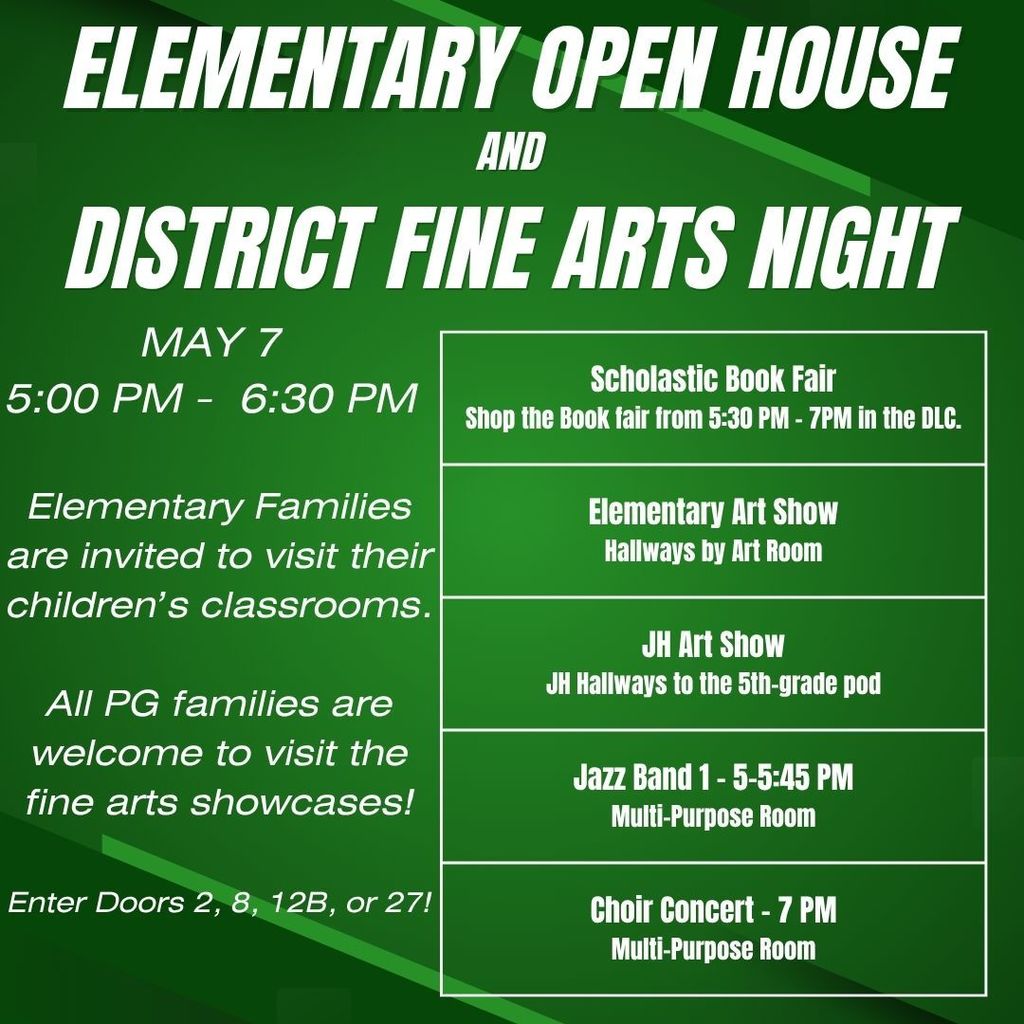 ELEMENTARY OPEN HOUSE

AND

DISTRICT FINE ARTS NIGHT

MAY 7
5:00 PM - 6:30 PM

Elementary Families are invited to visit their children's classrooms.

All PG families are welcome to visit the fine arts showcases!

Enter Doors 2, 8, 12B, or 27!

Scholastic Book Fair
Shop the Book fair from 5:30 PM - 7PM in the DLC.

Elementary Art Show
Hallways by Art Room

JH Art Show
JH Hallways to the 5th-grade pod

Jazz Band 1 - 5-5:45 PM
Multi-Purpose Room

Choir Concert - 7 PM
Multi-Purpose Room